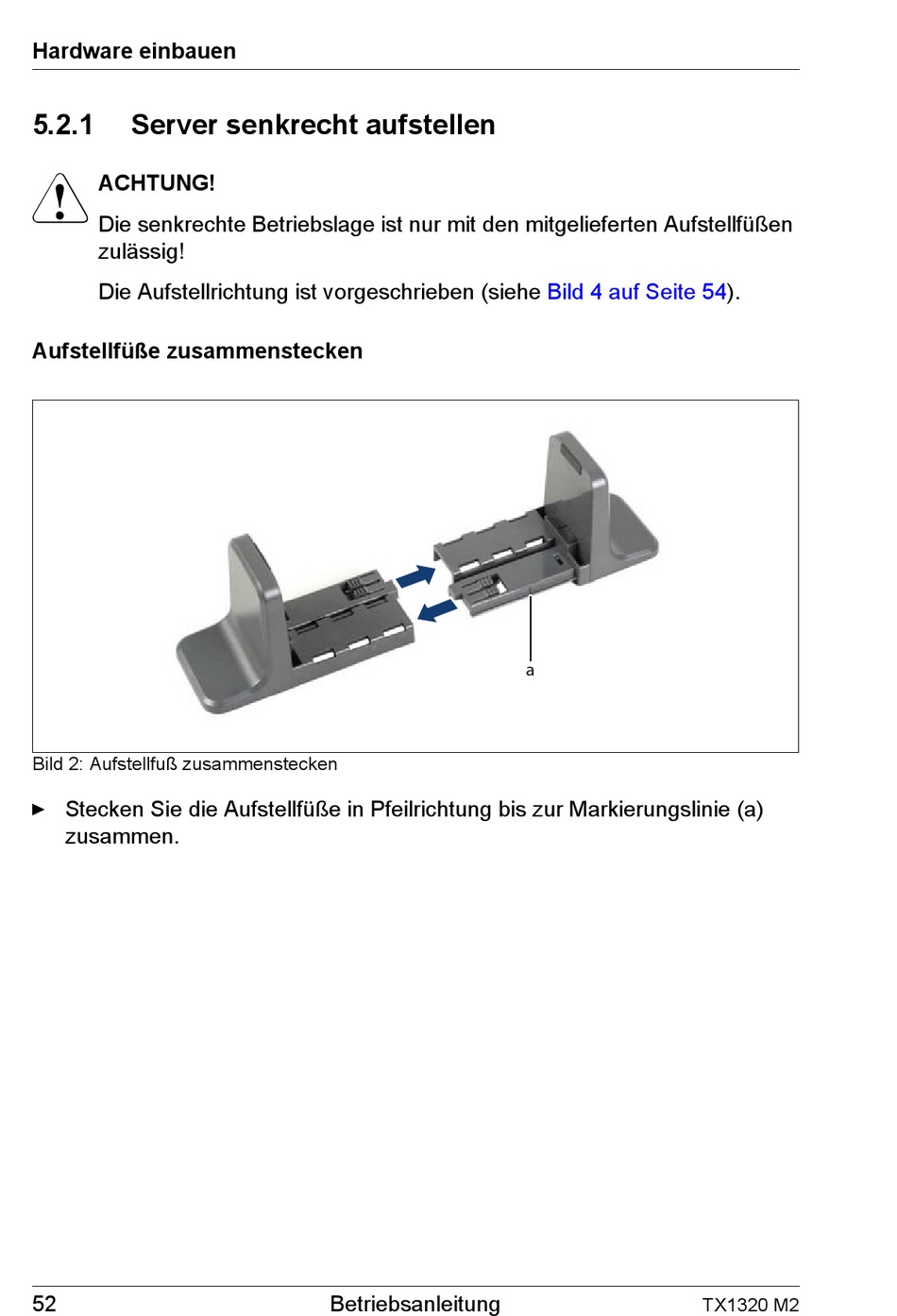 Hardware einbauen

5.2.1 Server senkrecht aufstellen

ACHTUNG!

Die senkrechte Betriebslage ist nur mit den mitgelieferten Aufstellfüßen zulässig!

Die Aufstellrichtung ist vorgeschrieben (siehe Bild 4 auf Seite 54).

Aufstellfüße zusammenstecken

a

Bild 2: Aufstellfuß zusammenstecken

► Stecken Sie die Aufstellfüße in Pfeilrichtung bis zur Markierungslinie (a) zusammen.

52 Betriebsanleitung TX1320 M2